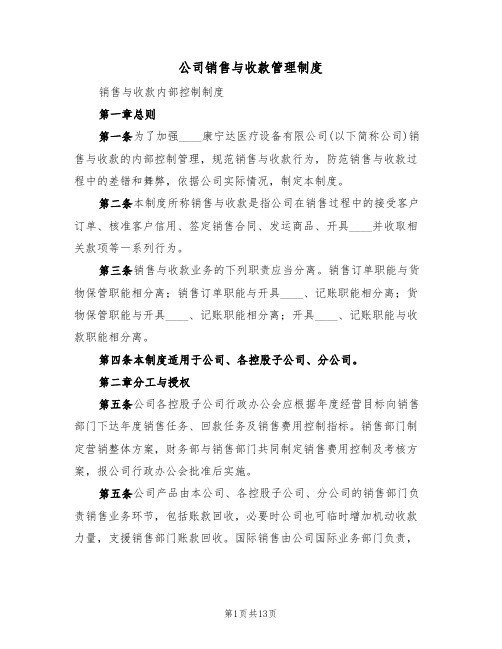 公司销售与收款管理制度

销售与收款内部控制制度

第一章总则

第一条为了加强____康宁达医疗设备有限公司(以下简称公司)销售与收款的内部控制管理，规范销售与收款行为，防范销售与收款过程中的差错和舞弊，依据公司实际情况，制定本制度。

第二条本制度所称销售与收款是指公司在销售过程中的接受客户订单、核准客户信用、签定销售合同、发运商品、开具____并收取相关款项等一系列行为。

第三条销售与收款业务的下列职责应当分离。销售订单职能与货物保管职能相分离；销售订单职能与开具____、记账职能相分离；货物保管职能与开具____、记账职能相分离；开具____、记账职能与收款职能相分离。

第四条本制度适用于公司、各控股子公司、分公司。

第二章分工与授权

第五条公司各控股子公司行政办公会应根据年度经营目标向销售部门下达年度销售任务、回款任务及销售费用控制指标。销售部门制定营销整体方案，财务部与销售部门共同制定销售费用控制及考核方案，报公司行政办公会批准后实施。

第五条公司产品由本公司、各控股子公司、分公司的销售部门负责销售业务环节，包括账款回收，必要时公司也可临时增加机动收款力量，支援销售部门账款回收。国际销售由公司国际业务部门负责，

第1页共13页